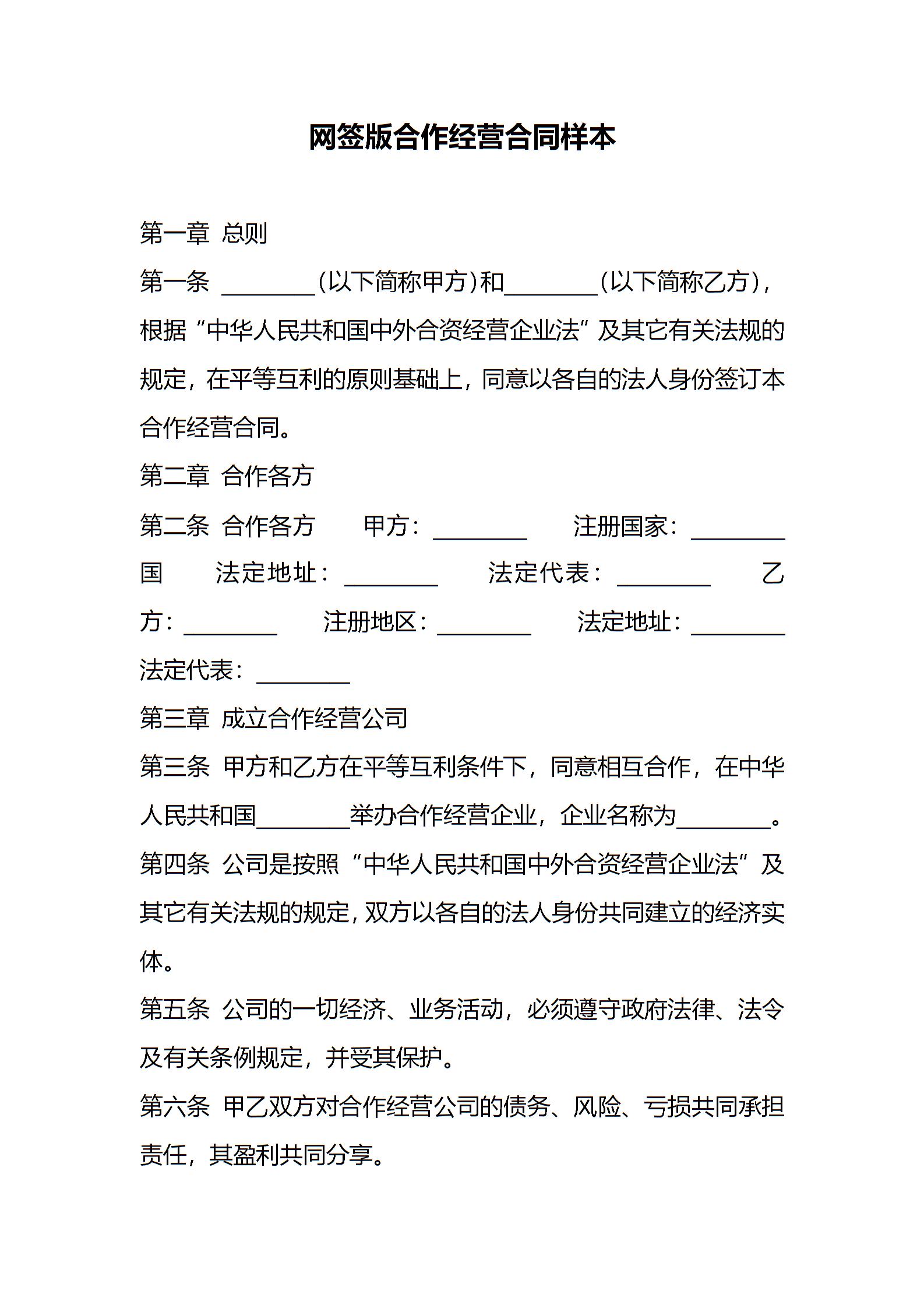 网签版合作经营合同样本

第一章 总则

第一条 ________(以下简称甲方)和________(以下简称乙方)，根据“中华人民共和国中外合资经营企业法”及其它有关法规的规定，在平等互利的原则基础上，同意以各自的法人身份签订本合作经营合同。

第二章 合作各方

第二条 合作各方 甲方：________ 注册国家：________国 法定地址：________ 法定代表：________ 乙方：________ 注册地区：________ 法定地址：________ 法定代表：________

第三章 成立合作经营公司

第三条 甲方和乙方在平等互利条件下，同意相互合作，在中华人民共和国________举办合作经营企业，企业名称为________。

第四条 公司是按照“中华人民共和国中外合资经营企业法”及其它有关法规的规定，双方以各自的法人身份共同建立的经济实体。

第五条 公司的一切经济、业务活动，必须遵守政府法律、法令及有关条例规定，并受其保护。

第六条 甲乙双方对合作经营公司的债务、风险、亏损共同承担责任，其盈利共同分享。